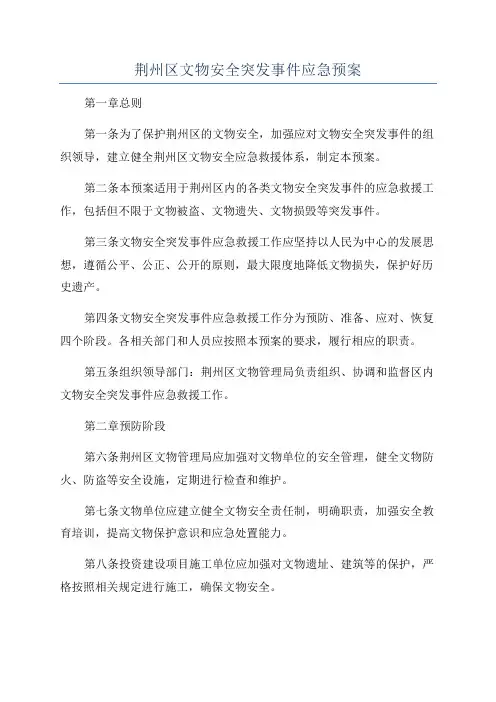 荆州区文物安全突发事件应急预案

第一章总则

第一条为了保护荆州区的文物安全，加强应对文物安全突发事件的组织领导，建立健全荆州区文物安全应急救援体系，制定本预案。

第二条本预案适用于荆州区内的各类文物安全突发事件的应急救援工作，包括但不限于文物被盗、文物遗失、文物损毁等突发事件。

第三条文物安全突发事件应急救援工作应坚持以人民为中心的发展思想，遵循公平、公正、公开的原则，最大限度地降低文物损失，保护好历史遗产。

第四条文物安全突发事件应急救援工作分为预防、准备、应对、恢复四个阶段。各相关部门和人员应按照本预案的要求，履行相应的职责。

第五条组织领导部门：荆州区文物管理局负责组织、协调和监督区内文物安全突发事件应急救援工作。

第二章预防阶段

第六条荆州区文物管理局应加强对文物单位的安全管理，健全文物防火、防盗等安全设施，定期进行检查和维护。

第七条文物单位应建立健全文物安全责任制，明确职责，加强安全教育培训，提高文物保护意识和应急处置能力。

第八条投资建设项目施工单位应加强对文物遗址、建筑等的保护，严格按照相关规定进行施工，确保文物安全。